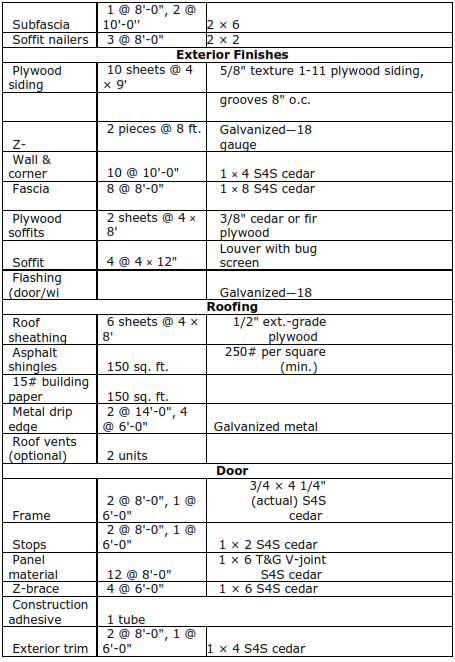 | | | |
|---|---|---|
| Subfascia | 1 @ 8'-0", 2 @ 10'-0'' | 2 × 6 |
| Soffit nailers | 3 @ 8'-0" | 2 × 2 |
| **Exterior Finishes** | | |
| Plywood siding | 10 sheets @ 4 × 9' | 5/8" texture 1-11 plywood siding, |
| | | grooves 8" o.c. |
| Z- | 2 pieces @ 8 ft. | Galvanized—18 gauge |
| Wall & corner | 10 @ 10'-0" | 1 × 4 S4S cedar |
| Fascia | 8 @ 8'-0" | 1 × 8 S4S cedar |
| Plywood soffits | 2 sheets @ 4 × 8' | 3/8" cedar or fir plywood |
| Soffit | 4 @ 4 × 12" | Louver with bug screen |
| Flashing (door/wi | | Galvanized—18 |
| **Roofing** | | |
| Roof sheathing | 6 sheets @ 4 × 8' | 1/2" ext.-grade plywood |
| Asphalt shingles | 150 sq. ft. | 250# per square (min.) |
| 15# building paper | 150 sq. ft. | |
| Metal drip edge | 2 @ 14'-0", 4 @ 6'-0" | Galvanized metal |
| Roof vents (optional) | 2 units | |
| **Door** | | |
| Frame | 2 @ 8'-0", 1 @ 6'-0" | 3/4 × 4 1/4" (actual) S4S cedar |
| Stops | 2 @ 8'-0", 1 @ 6'-0" | 1 × 2 S4S cedar |
| Panel material | 12 @ 8'-0" | 1 × 6 T&G V-joint S4S cedar |
| Z-brace | 4 @ 6'-0" | 1 × 6 S4S cedar |
| Construction adhesive | 1 tube | |
| Exterior trim | 2 @ 8'-0", 1 @ 6'-0" | 1 × 4 S4S cedar |